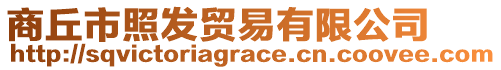 商丘市照发贸易有限公司
http://sqvictoriagrace.cn.coovee.com